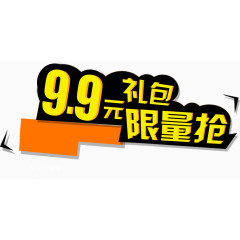 9.9元礼包
限量抢